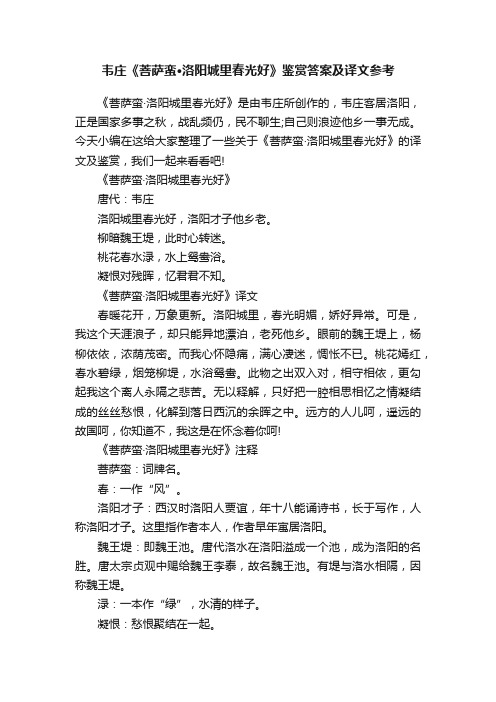 韦庄《菩萨蛮•洛阳城里春光好》鉴赏答案及译文参考

《菩萨蛮·洛阳城里春光好》是由韦庄所创作的，韦庄客居洛阳，正是国家多事之秋，战乱频仍，民不聊生;自己则浪迹他乡一事无成。今天小编在这给大家整理了一些关于《菩萨蛮·洛阳城里春光好》的译文及鉴赏，我们一起来看看吧!

《菩萨蛮·洛阳城里春光好》

唐代：韦庄

洛阳城里春光好，洛阳才子他乡老。

柳暗魏王堤，此时心转迷。

桃花春水渌，水上鸳鸯浴。

凝恨对残晖，忆君君不知。

《菩萨蛮·洛阳城里春光好》译文

春暖花开，万象更新。洛阳城里，春光明媚，娇好异常。可是，我这个天涯浪子，却只能异地漂泊，老死他乡。眼前的魏王堤上，杨柳依依，浓荫茂密。而我心怀隐痛，满心凄迷，惆怅不已。桃花嫣红，春水碧绿，烟笼柳堤，水浴鸳鸯。此物之出双入对，相守相依，更勾起我这个离人永隔之悲苦。无以释解，只好把一腔相思相忆之情凝结成的丝丝愁恨，化解到落日西沉的余晖之中。远方的人儿呵，遥远的故国呵，你知道不，我这是在怀念着你呵!

《菩萨蛮·洛阳城里春光好》注释

菩萨蛮：词牌名。

春：一作“风”。

洛阳才子：西汉时洛阳人贾谊，年十八能诵诗书，长于写作，人称洛阳才子。这里指作者本人，作者早年寓居洛阳。

魏王堤：即魏王池。唐代洛水在洛阳溢成一个池，成为洛阳的名胜。唐太宗贞观中赐给魏王李泰，故名魏王池。有堤与洛水相隔，因称魏王堤。

渌：一本作“绿”，水清的样子。

凝恨：愁恨聚结在一起。